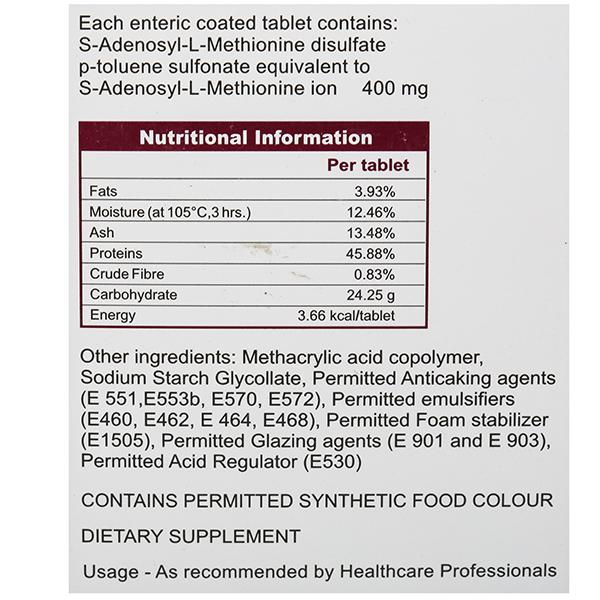 Each enteric coated tablet contains:
S-Adenosyl-L-Methionine disulfate p-toluene sulfonate equivalent to
S-Adenosyl-L-Methionine ion 400 mg

Nutritional Information

| | Per tablet |
|---|---|
| Fats | 3.93% |
| Moisture (at 105°C,3 hrs.) | 12.46% |
| Ash | 13.48% |
| Proteins | 45.88% |
| Crude Fibre | 0.83% |
| Carbohydrate | 24.25 g |
| Energy | 3.66 kcal/tablet |

Other ingredients: Methacrylic acid copolymer, Sodium Starch Glycollate, Permitted Anticaking agents (E 551,E553b, E570, E572), Permitted emulsifiers (E460, E462, E 464, E468), Permitted Foam stabilizer (E1505), Permitted Glazing agents (E 901 and E 903), Permitted Acid Regulator (E530)

CONTAINS PERMITTED SYNTHETIC FOOD COLOUR

DIETARY SUPPLEMENT

Usage - As recommended by Healthcare Professionals